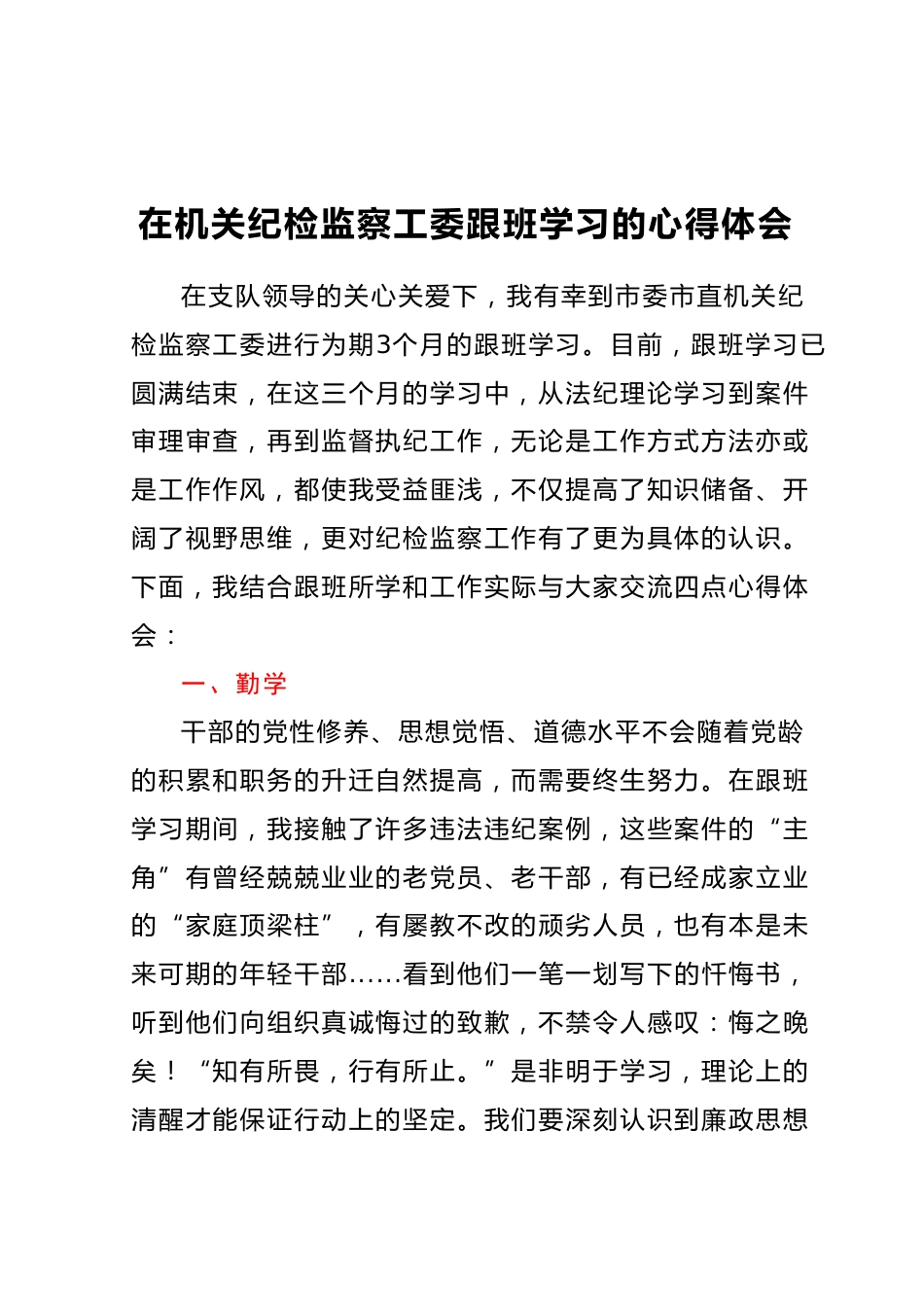 在机关纪检监察工委跟班学习的心得体会

在支队领导的关心关爱下，我有幸到市委市直机关纪检监察工委进行为期3个月的跟班学习。目前，跟班学习已圆满结束，在这三个月的学习中，从法纪理论学习到案件审理审查，再到监督执纪工作，无论是工作方式方法亦或是工作作风，都使我受益匪浅，不仅提高了知识储备、开阔了视野思维，更对纪检监察工作有了更为具体的认识。下面，我结合跟班所学和工作实际与大家交流四点心得体会：

一、勤学

干部的党性修养、思想觉悟、道德水平不会随着党龄的积累和职务的升迁自然提高，而需要终生努力。在跟班学习期间，我接触了许多违法违纪案例，这些案件的“主角”有曾经兢兢业业的老党员、老干部，有已经成家立业的“家庭顶梁柱”，有屡教不改的顽劣人员，也有本是未来可期的年轻干部……看到他们一笔一划写下的忏悔书，听到他们向组织真诚悔过的致歉，不禁令人感叹：悔之晚矣！“知有所畏，行有所止。”是非明于学习，理论上的清醒才能保证行动上的坚定。我们要深刻认识到廉政思想